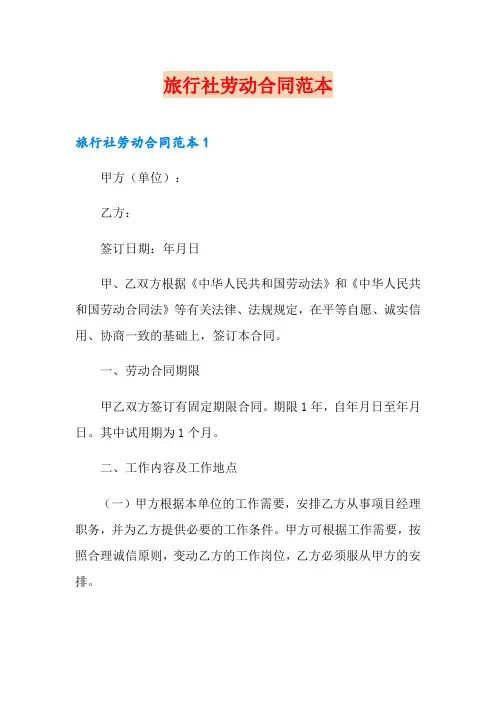 旅行社劳动合同范本

旅行社劳动合同范本 1

甲方（单位）：

乙方：

签订日期：年月日

甲、乙双方根据《中华人民共和国劳动法》和《中华人民共和国劳动合同法》等有关法律、法规规定，在平等自愿、诚实信用、协商一致的基础上，签订本合同。

一、劳动合同期限

甲乙双方签订有固定期限合同。期限 1 年，自年月日至年月日。其中试用期为 1 个月。

二、工作内容及工作地点

（一）甲方根据本单位的工作需要，安排乙方从事项目经理职务，并为乙方提供必要的工作条件。甲方可根据工作需要，按照合理诚信原则，变动乙方的工作岗位，乙方必须服从甲方的安排。